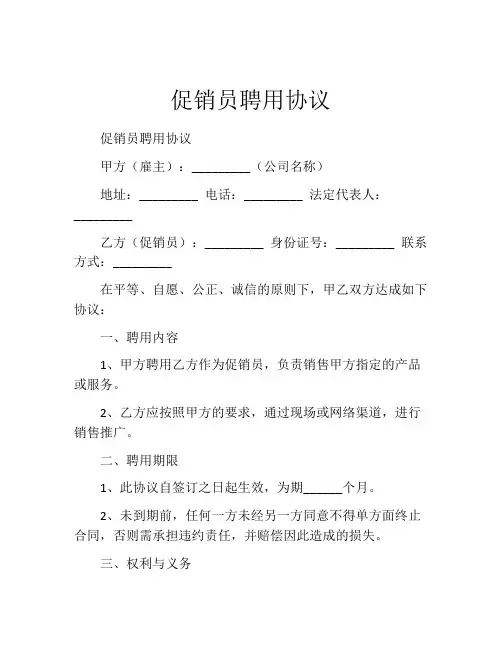 促销员聘用协议

促销员聘用协议

甲方（雇主）：__________（公司名称）

地址：__________ 电话：__________ 法定代表人：__________

乙方（促销员）：__________ 身份证号：__________ 联系方式：__________

在平等、自愿、公正、诚信的原则下，甲乙双方达成如下协议：

一、聘用内容

1、甲方聘用乙方作为促销员，负责销售甲方指定的产品或服务。

2、乙方应按照甲方的要求，通过现场或网络渠道，进行销售推广。

二、聘用期限

1、此协议自签订之日起生效，为期______个月。

2、未到期前，任何一方未经另一方同意不得单方面终止合同，否则需承担违约责任，并赔偿因此造成的损失。

三、权利与义务